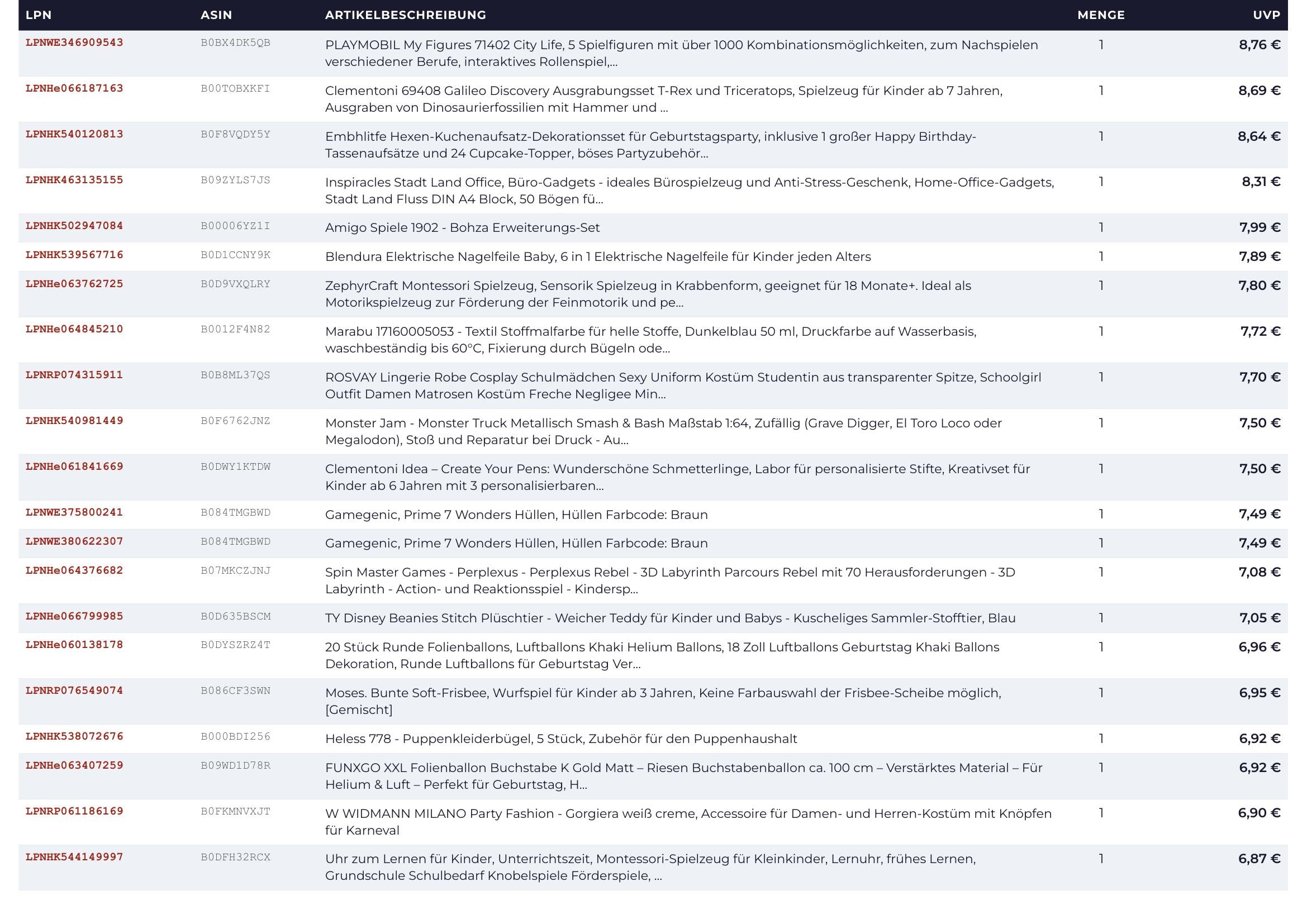 | LPN | ASIN | ARTIKELBESCHREIBUNG | MENGE | UVP |
|---|---|---|---|---|
| LPNWE346909543 | B0BX4DK5QB | PLAYMOBIL My Figures 71402 City Life, 5 Spielfiguren mit über 1000 Kombinationsmöglichkeiten, zum Nachspielen verschiedener Berufe, interaktives Rollenspiel,... | 1 | 8,76 € |
| LPNHe066187163 | B00TOBXKFI | Clementoni 69408 Galileo Discovery Ausgrabungsset T-Rex und Triceratops, Spielzeug für Kinder ab 7 Jahren, Ausgraben von Dinosaurierfossilien mit Hammer und ... | 1 | 8,69 € |
| LPNHK540120813 | B0F8VQDY5Y | Embhlitfe Hexen-Kuchenaufsatz-Dekorationsset für Geburtstagsparty, inklusive 1 großer Happy Birthday-Tassenaufsätze und 24 Cupcake-Topper, böses Partyzubehör... | 1 | 8,64 € |
| LPNHK463135155 | B09ZYLS7JS | Inspiracles Stadt Land Office, Büro-Gadgets - ideales Bürospielzeug und Anti-Stress-Geschenk, Home-Office-Gadgets, Stadt Land Fluss DIN A4 Block, 50 Bögen fü... | 1 | 8,31 € |
| LPNHK502947084 | B00006YZ1I | Amigo Spiele 1902 - Bohza Erweiterungs-Set | 1 | 7,99 € |
| LPNHK539567716 | B0D1CCNY9K | Blendura Elektrische Nagelfeile Baby, 6 in 1 Elektrische Nagelfeile für Kinder jeden Alters | 1 | 7,89 € |
| LPNHe063762725 | B0D9VXQLRY | ZephyrCraft Montessori Spielzeug, Sensorik Spielzeug in Krabbenform, geeignet für 18 Monate+. Ideal als Motorikspielzeug zur Förderung der Feinmotorik und pe... | 1 | 7,80 € |
| LPNHe064845210 | B0012F4N82 | Marabu 17160005053 - Textil Stoffmalfarbe für helle Stoffe, Dunkelblau 50 ml, Druckfarbe auf Wasserbasis, waschbeständig bis 60°C, Fixierung durch Bügeln ode... | 1 | 7,72 € |
| LPNRP074315911 | B0B8ML37QS | ROSVAY Lingerie Robe Cosplay Schulmädchen Sexy Uniform Kostüm Studentin aus transparenter Spitze, Schoolgirl Outfit Damen Matrosen Kostüm Freche Negligee Min... | 1 | 7,70 € |
| LPNHK540981449 | B0F6762JNZ | Monster Jam - Monster Truck Metallisch Smash & Bash Maßstab 1:64, Zufällig (Grave Digger, El Toro Loco oder Megalodon), Stoß und Reparatur bei Druck - Au... | 1 | 7,50 € |
| LPNHe061841669 | B0DWY1KTDW | Clementoni Idea – Create Your Pens: Wunderschöne Schmetterlinge, Labor für personalisierte Stifte, Kreativset für Kinder ab 6 Jahren mit 3 personalisierbaren... | 1 | 7,50 € |
| LPNWE375800241 | B084TMGBWD | Gamegenic, Prime 7 Wonders Hüllen, Hüllen Farbcode: Braun | 1 | 7,49 € |
| LPNWE380622307 | B084TMGBWD | Gamegenic, Prime 7 Wonders Hüllen, Hüllen Farbcode: Braun | 1 | 7,49 € |
| LPNHe064376682 | B07MKCZJNJ | Spin Master Games - Perplexus - Perplexus Rebel - 3D Labyrinth Parcours Rebel mit 70 Herausforderungen - 3D Labyrinth - Action- und Reaktionsspiel - Kindersp... | 1 | 7,08 € |
| LPNHe066799985 | B0D635BSCM | TY Disney Beanies Stitch Plüschtier - Weicher Teddy für Kinder und Babys - Kuscheliges Sammler-Stofftier, Blau | 1 | 7,05 € |
| LPNHe060138178 | B0DYSZRZ4T | 20 Stück Runde Folienballons, Luftballons Khaki Helium Ballons, 18 Zoll Luftballons Geburtstag Khaki Ballons Dekoration, Runde Luftballons für Geburtstag Ver... | 1 | 6,96 € |
| LPNRP076549074 | B086CF3SWN | Moses. Bunte Soft-Frisbee, Wurfspiel für Kinder ab 3 Jahren, Keine Farbauswahl der Frisbee-Scheibe möglich, [Gemischt] | 1 | 6,95 € |
| LPNHK538072676 | B000BDI256 | Heless 778 - Puppenkleiderbügel, 5 Stück, Zubehör für den Puppenhaushalt | 1 | 6,92 € |
| LPNHe063407259 | B09WD1D78R | FUNXGO XXL Folienballon Buchstabe K Gold Matt – Riesen Buchstabenballon ca. 100 cm – Verstärktes Material – Für Helium & Luft – Perfekt für Geburtstag, H... | 1 | 6,92 € |
| LPNRP061186169 | B0FKMNVXJT | W WIDMANN MILANO Party Fashion - Gorgiera weiß creme, Accessoire für Damen- und Herren-Kostüm mit Knöpfen für Karneval | 1 | 6,90 € |
| LPNHK544149997 | B0DFH32RCX | Uhr zum Lernen für Kinder, Unterrichtszeit, Montessori-Spielzeug für Kleinkinder, Lernuhr, frühes Lernen, Grundschule Schulbedarf Knobelspiele Förderspiele, ... | 1 | 6,87 € |